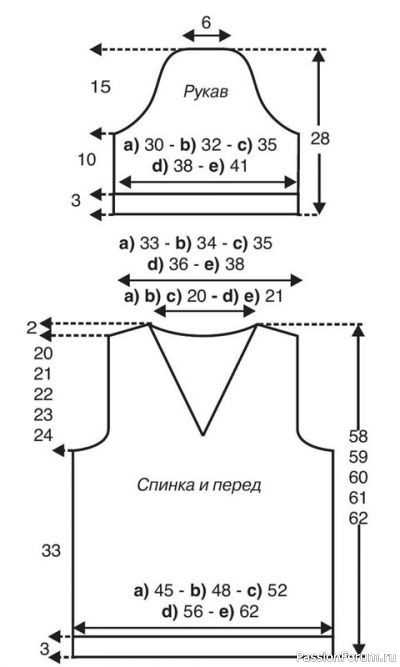 6

15

Рукав

28

10

a) 30 - b) 32 - c) 35
d) 38 - e) 41

3

a) 33 - b) 34 - c) 35
d) 36 - e) 38

a) b) c) 20 - d) e) 21

2

20
21
22
23
24

58
59
60
61
62

Спинка и перед

33

a) 45 - b) 48 - c) 52
d) 56 - e) 62

3

PassionForum.ru